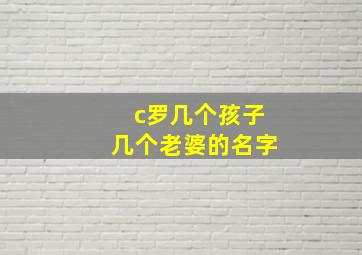 c罗几个孩子
几个老婆的名字